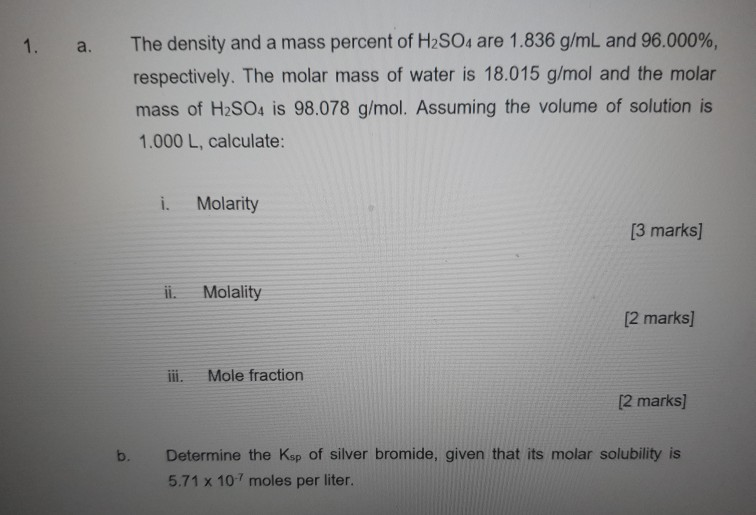 1. a. The density and a mass percent of $H_2SO_4$ are 1.836 g/mL and 96.000%, respectively. The molar mass of water is 18.015 g/mol and the molar mass of $H_2SO_4$ is 98.078 g/mol. Assuming the volume of solution is 1.000 L, calculate:

i. Molarity

[3 marks]

ii. Molality

[2 marks]

iii. Mole fraction

[2 marks]

b. Determine the $K_{sp}$ of silver bromide, given that its molar solubility is $5.71 \times 10^{-7}$ moles per liter.